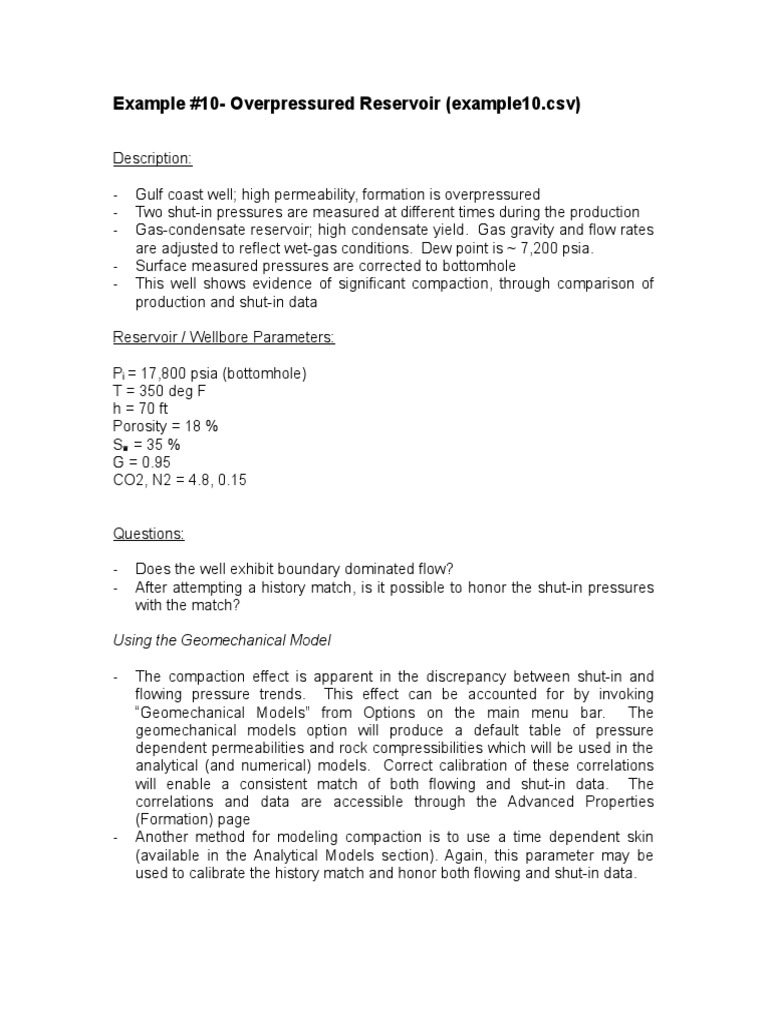 Example #10- Overpressured Reservoir (example10.csv)

Description:

- Gulf coast well; high permeability, formation is overpressured
- Two shut-in pressures are measured at different times during the production
- Gas-condensate reservoir; high condensate yield. Gas gravity and flow rates are adjusted to reflect wet-gas conditions. Dew point is ~ 7,200 psia.
- Surface measured pressures are corrected to bottomhole
- This well shows evidence of significant compaction, through comparison of production and shut-in data

Reservoir / Wellbore Parameters:

$P_i$ = 17,800 psia (bottomhole)
T = 350 deg F
h = 70 ft
Porosity = 18 %
$S_w$ = 35 %
G = 0.95
CO2, N2 = 4.8, 0.15

Questions:

- Does the well exhibit boundary dominated flow?
- After attempting a history match, is it possible to honor the shut-in pressures with the match?

Using the Geomechanical Model

- The compaction effect is apparent in the discrepancy between shut-in and flowing pressure trends. This effect can be accounted for by invoking "Geomechanical Models" from Options on the main menu bar. The geomechanical models option will produce a default table of pressure dependent permeabilities and rock compressibilities which will be used in the analytical (and numerical) models. Correct calibration of these correlations will enable a consistent match of both flowing and shut-in data. The correlations and data are accessible through the Advanced Properties (Formation) page
- Another method for modeling compaction is to use a time dependent skin (available in the Analytical Models section). Again, this parameter may be used to calibrate the history match and honor both flowing and shut-in data.